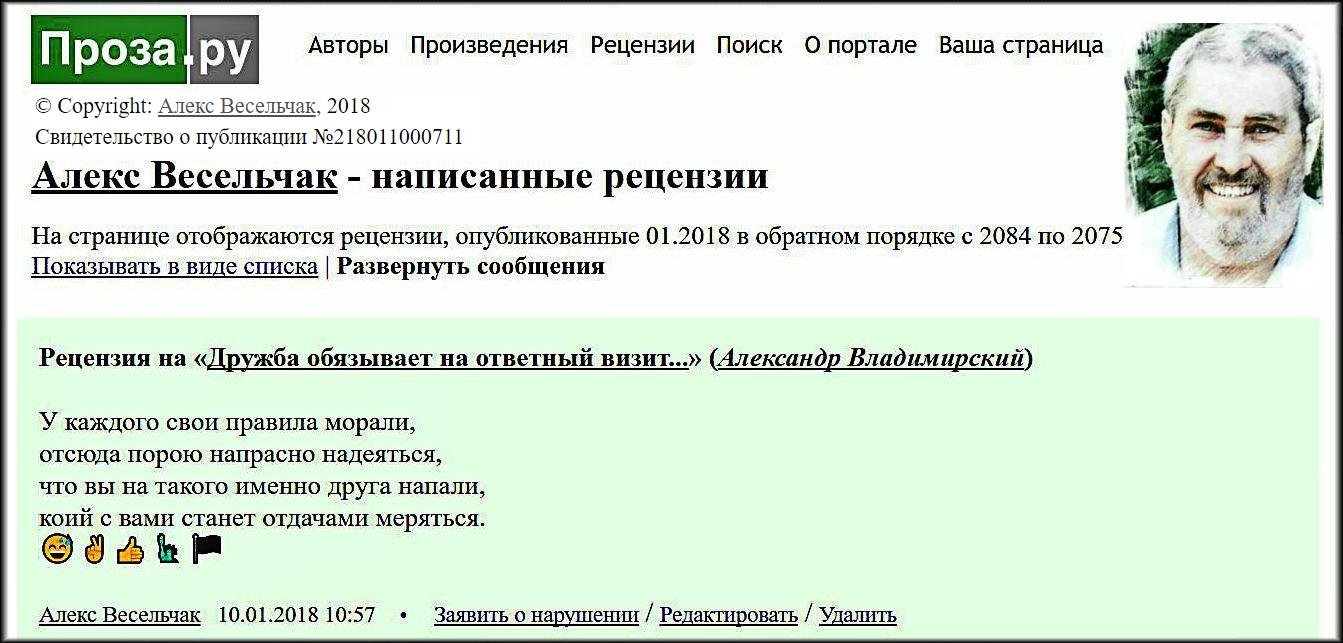 Проза.ру Авторы Произведения Рецензии Поиск О портале Ваша страница

© Copyright: Алекс Весельчак, 2018
Свидетельство о публикации №218011000711

Алекс Весельчак - написанные рецензии

На странице отображаются рецензии, опубликованные 01.2018 в обратном порядке с 2084 по 2075
Показывать в виде списка | Развернуть сообщения

Рецензия на «Дружба обязывает на ответный визит...» (Александр Владимирский)

У каждого свои правила морали,
отсюда порою напрасно надеяться,
что вы на такого именно друга напали,
коий с вами станет отдачами меряться.

Алекс Весельчак 10.01.2018 10:57 • Заявить о нарушении / Редактировать / Удалить